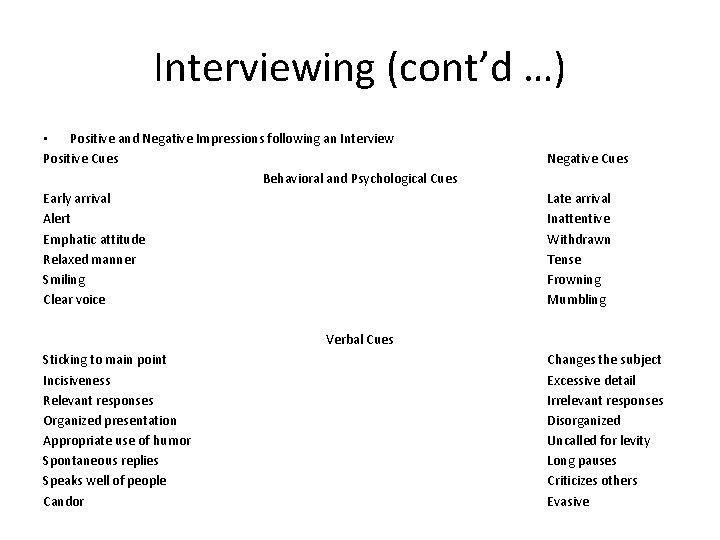 Interviewing (cont'd …)

• Positive and Negative Impressions following an Interview

| Positive Cues | Negative Cues |
|---|---|
| Behavioral and Psychological Cues | |
| Early arrival | Late arrival |
| Alert | Inattentive |
| Emphatic attitude | Withdrawn |
| Relaxed manner | Tense |
| Smiling | Frowning |
| Clear voice | Mumbling |
| Verbal Cues | |
| Sticking to main point | Changes the subject |
| Incisiveness | Excessive detail |
| Relevant responses | Irrelevant responses |
| Organized presentation | Disorganized |
| Appropriate use of humor | Uncalled for levity |
| Spontaneous replies | Long pauses |
| Speaks well of people | Criticizes others |
| Candor | Evasive |